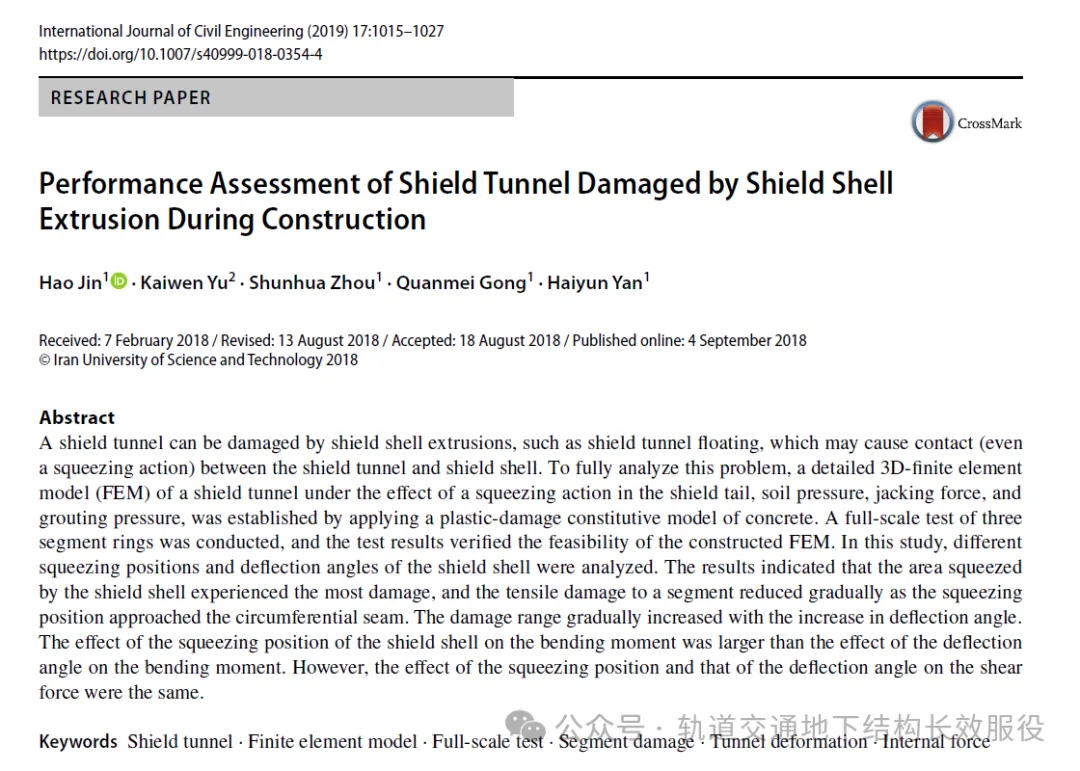 International Journal of Civil Engineering (2019) 17:1015–1027
https://doi.org/10.1007/s40999-018-0354-4

RESEARCH PAPER

CrossMark

Performance Assessment of Shield Tunnel Damaged by Shield Shell Extrusion During Construction

Hao Jin$^{1}$ · Kaiwen Yu$^{2}$ · Shunhua Zhou$^{1}$ · Quanmei Gong$^{1}$ · Haiyun Yan$^{1}$

Received: 7 February 2018 / Revised: 13 August 2018 / Accepted: 18 August 2018 / Published online: 4 September 2018
© Iran University of Science and Technology 2018

Abstract
A shield tunnel can be damaged by shield shell extrusions, such as shield tunnel floating, which may cause contact (even a squeezing action) between the shield tunnel and shield shell. To fully analyze this problem, a detailed 3D-finite element model (FEM) of a shield tunnel under the effect of a squeezing action in the shield tail, soil pressure, jacking force, and grouting pressure, was established by applying a plastic-damage constitutive model of concrete. A full-scale test of three segment rings was conducted, and the test results verified the feasibility of the constructed FEM. In this study, different squeezing positions and deflection angles of the shield shell were analyzed. The results indicated that the area squeezed by the shield shell experienced the most damage, and the tensile damage to a segment reduced gradually as the squeezing position approached the circumferential seam. The damage range gradually increased with the increase in deflection angle. The effect of the squeezing position of the shield shell on the bending moment was larger than the effect of the deflection angle on the bending moment. However, the effect of the squeezing position and that of the deflection angle on the shear force were the same.

Keywords Shield tunnel · Finite element model · Full-scale test · Segment damage · Tunnel deformation · Internal force

公众号 · 轨道交通地下结构长效服役